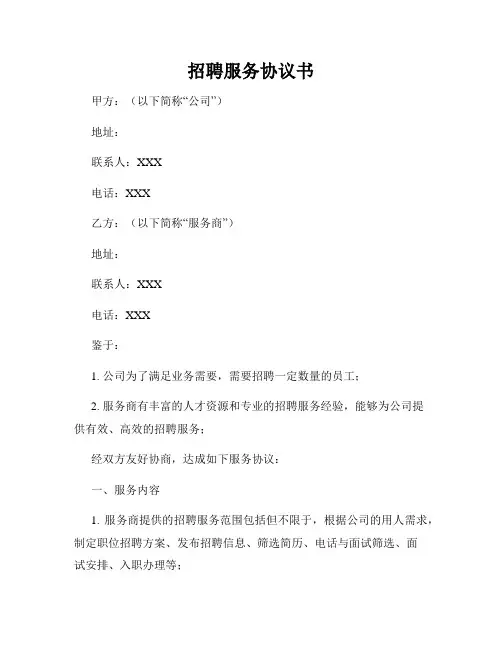 招聘服务协议书

甲方：（以下简称“公司”）

地址：

联系人：XXX

电话：XXX

乙方：（以下简称“服务商”）

地址：

联系人：XXX

电话：XXX

鉴于：

1. 公司为了满足业务需要，需要招聘一定数量的员工；

2. 服务商有丰富的人才资源和专业的招聘服务经验，能够为公司提供有效、高效的招聘服务；

经双方友好协商，达成如下服务协议：

一、服务内容

1. 服务商提供的招聘服务范围包括但不限于，根据公司的用人需求，制定职位招聘方案、发布招聘信息、筛选简历、电话与面试筛选、面试安排、入职办理等；